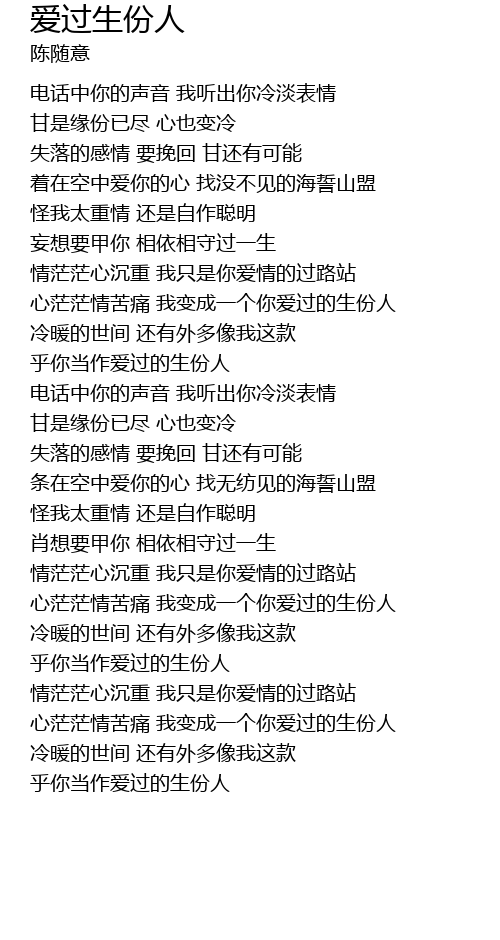 爱过生份人
陈随意

电话中你的声音 我听出你冷淡表情
甘是缘份已尽 心也变冷
失落的感情 要挽回 甘还有可能
着在空中爱你的心 找没不见的海誓山盟
怪我太重情 还是自作聪明
妄想要甲你 相依相守过一生
情茫茫心沉重 我只是你爱情的过路站
心茫茫情苦痛 我变成一个你爱过的生份人
冷暖的世间 还有外多像我这款
乎你当作爱过的生份人
电话中你的声音 我听出你冷淡表情
甘是缘份已尽 心也变冷
失落的感情 要挽回 甘还有可能
条在空中爱你的心 找无纺见的海誓山盟
怪我太重情 还是自作聪明
肖想要甲你 相依相守过一生
情茫茫心沉重 我只是你爱情的过路站
心茫茫情苦痛 我变成一个你爱过的生份人
冷暖的世间 还有外多像我这款
乎你当作爱过的生份人
情茫茫心沉重 我只是你爱情的过路站
心茫茫情苦痛 我变成一个你爱过的生份人
冷暖的世间 还有外多像我这款
乎你当作爱过的生份人